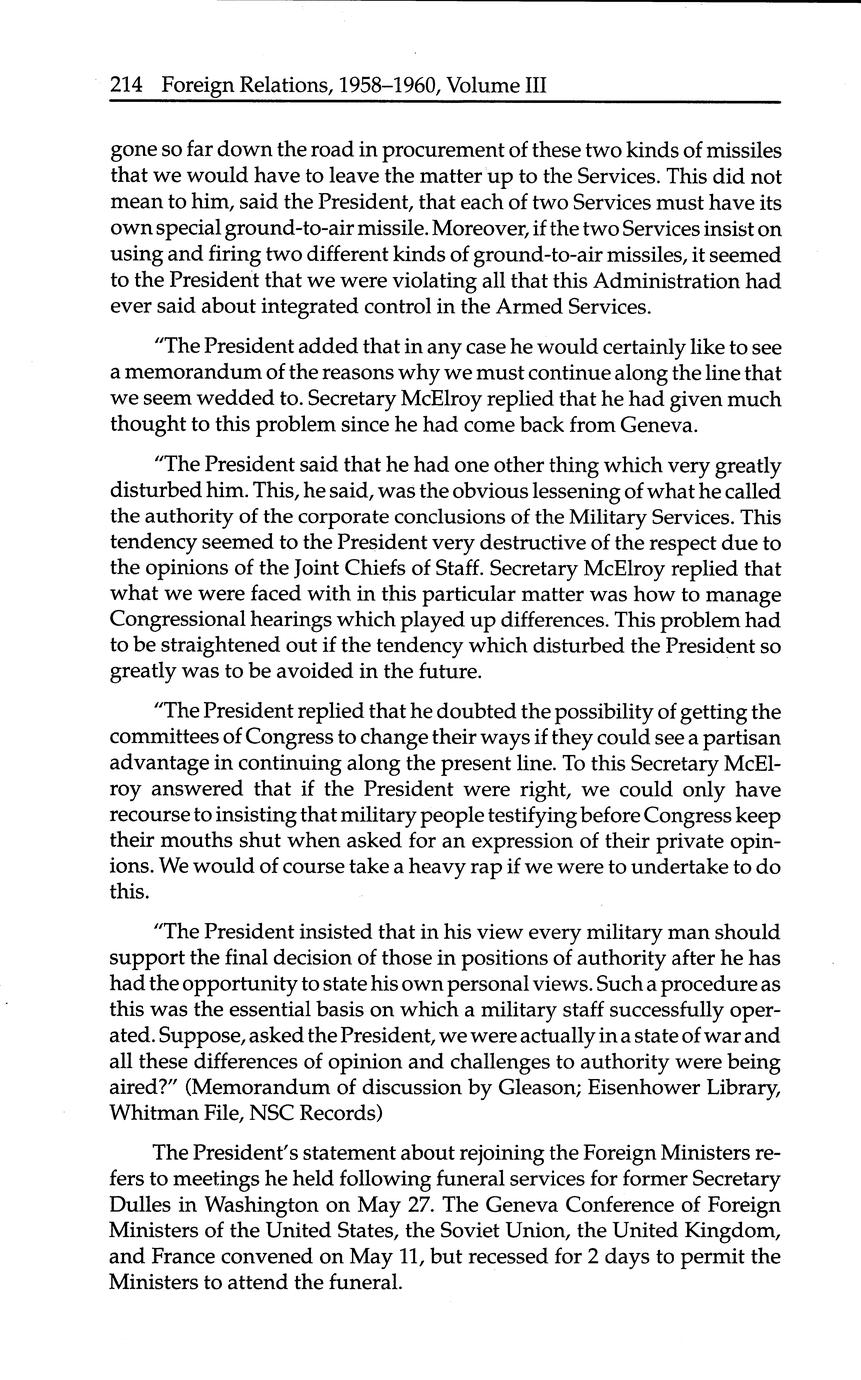 214 Foreign Relations, 1958–1960, Volume III

gone so far down the road in procurement of these two kinds of missiles that we would have to leave the matter up to the Services. This did not mean to him, said the President, that each of two Services must have its own special ground-to-air missile. Moreover, if the two Services insist on using and firing two different kinds of ground-to-air missiles, it seemed to the President that we were violating all that this Administration had ever said about integrated control in the Armed Services.

"The President added that in any case he would certainly like to see a memorandum of the reasons why we must continue along the line that we seem wedded to. Secretary McElroy replied that he had given much thought to this problem since he had come back from Geneva.

"The President said that he had one other thing which very greatly disturbed him. This, he said, was the obvious lessening of what he called the authority of the corporate conclusions of the Military Services. This tendency seemed to the President very destructive of the respect due to the opinions of the Joint Chiefs of Staff. Secretary McElroy replied that what we were faced with in this particular matter was how to manage Congressional hearings which played up differences. This problem had to be straightened out if the tendency which disturbed the President so greatly was to be avoided in the future.

"The President replied that he doubted the possibility of getting the committees of Congress to change their ways if they could see a partisan advantage in continuing along the present line. To this Secretary McElroy answered that if the President were right, we could only have recourse to insisting that military people testifying before Congress keep their mouths shut when asked for an expression of their private opinions. We would of course take a heavy rap if we were to undertake to do this.

"The President insisted that in his view every military man should support the final decision of those in positions of authority after he has had the opportunity to state his own personal views. Such a procedure as this was the essential basis on which a military staff successfully operated. Suppose, asked the President, we were actually in a state of war and all these differences of opinion and challenges to authority were being aired?" (Memorandum of discussion by Gleason; Eisenhower Library, Whitman File, NSC Records)

The President's statement about rejoining the Foreign Ministers refers to meetings he held following funeral services for former Secretary Dulles in Washington on May 27. The Geneva Conference of Foreign Ministers of the United States, the Soviet Union, the United Kingdom, and France convened on May 11, but recessed for 2 days to permit the Ministers to attend the funeral.